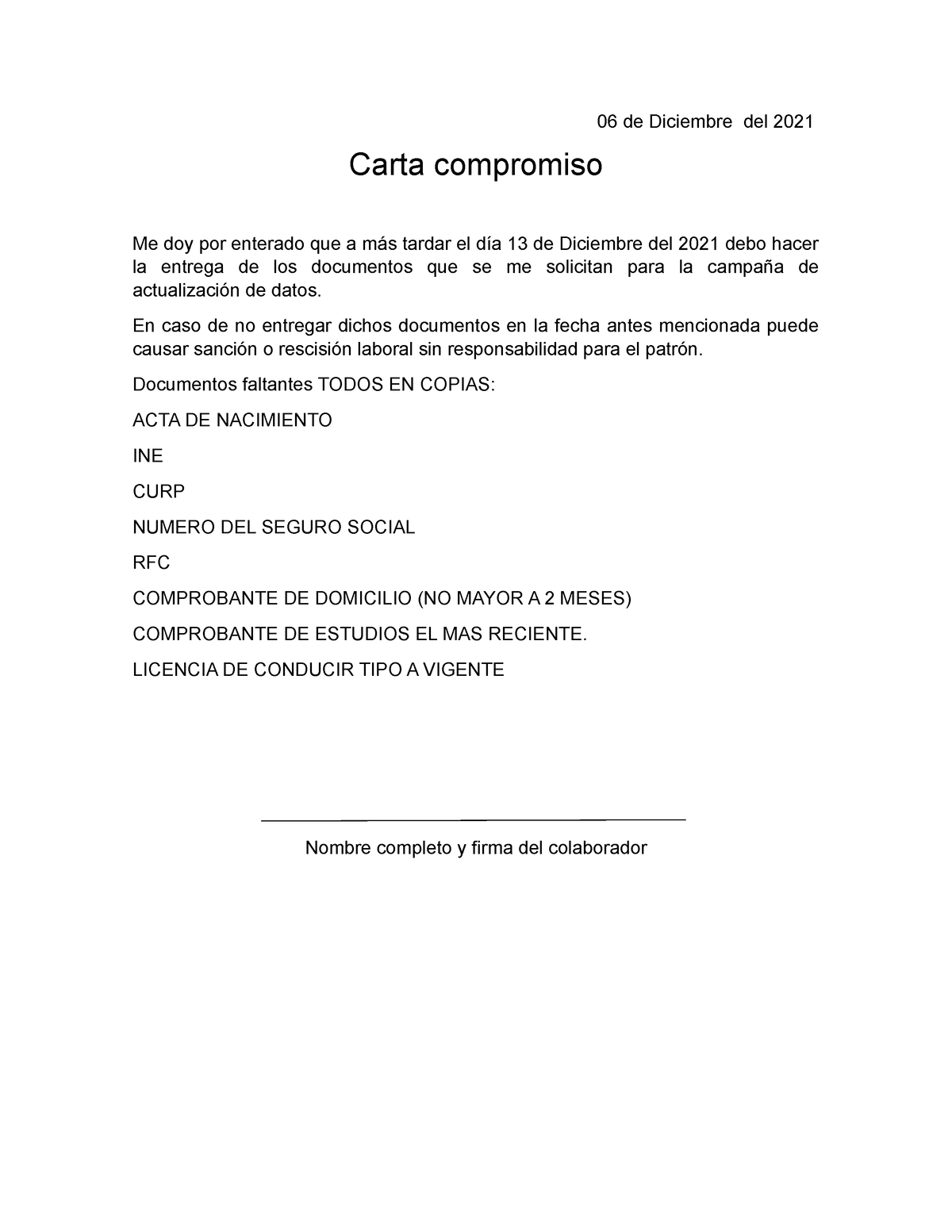 06 de Diciembre del 2021

Carta compromiso

Me doy por enterado que a más tardar el día 13 de Diciembre del 2021 debo hacer la entrega de los documentos que se me solicitan para la campaña de actualización de datos.

En caso de no entregar dichos documentos en la fecha antes mencionada puede causar sanción o rescisión laboral sin responsabilidad para el patrón.

Documentos faltantes TODOS EN COPIAS:

ACTA DE NACIMIENTO

INE

CURP

NUMERO DEL SEGURO SOCIAL

RFC

COMPROBANTE DE DOMICILIO (NO MAYOR A 2 MESES)

COMPROBANTE DE ESTUDIOS EL MAS RECIENTE.

LICENCIA DE CONDUCIR TIPO A VIGENTE

Nombre completo y firma del colaborador